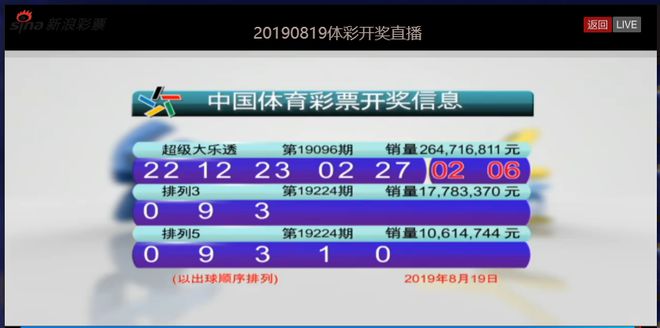 sina 新浪彩票

20190819体彩开奖直播

返回 LIVE

中国体育彩票开奖信息

超级大乐透 第19096期 销量264,716,811元

22 12 23 02 27 02 06

排列3 第19224期 销量17,783,370元

0 9 3

排列5 第19224期 销量10,614,744元

0 9 3 1 0

(以出球顺序排列) 2019年8月19日